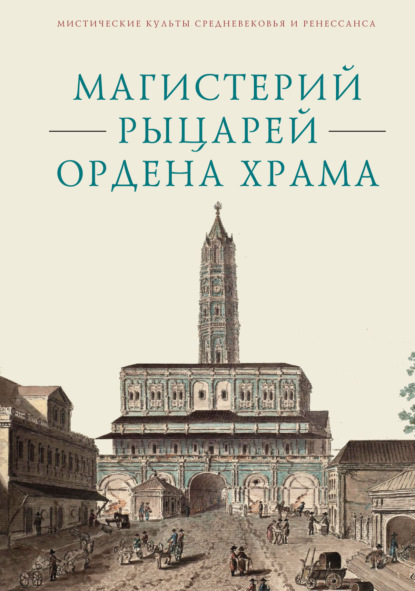 МИСТИЧЕСКИЕ КУЛЬТЫ СРЕДНЕВЕКОВЬЯ И РЕНЕССАНСА

МАГИСТЕРИЙ
РЫЦАРЕЙ
ОРДЕНА ХРАМА